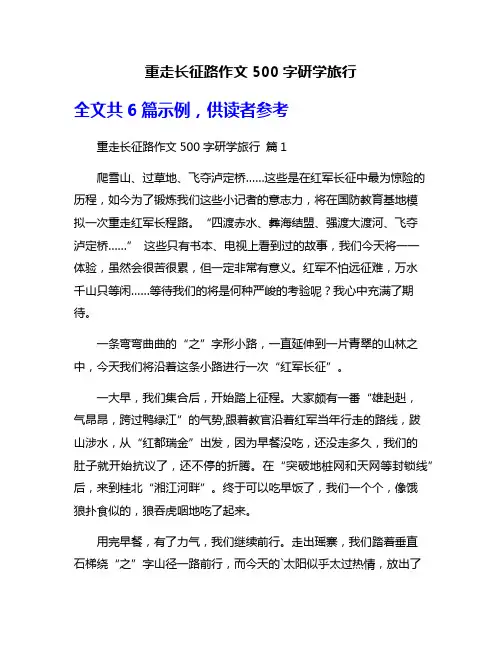 重走长征路作文 500 字研学旅行

全文共 6 篇示例，供读者参考

重走长征路作文 500 字研学旅行 篇 1

爬雪山、过草地、飞夺泸定桥……这些是在红军长征中最为惊险的历程，如今为了锻炼我们这些小记者的意志力，将在国防教育基地模拟一次重走红军长程路。“四渡赤水、彝海结盟、强渡大渡河、飞夺泸定桥……” 这些只有书本、电视上看到过的故事，我们今天将一一体验，虽然会很苦很累，但一定非常有意义。红军不怕远征难，万水千山只等闲……等待我们的将是何种严峻的考验呢？我心中充满了期待。

一条弯弯曲曲的“之”字形小路，一直延伸到一片青翠的山林之中，今天我们将沿着这条小路进行一次“红军长征”。

一大早，我们集合后，开始踏上征程。大家颇有一番“雄赳赳，气昂昂，跨过鸭绿江”的气势，跟着教官沿着红军当年行走的路线，跋山涉水，从“红都瑞金”出发，因为早餐没吃，还没走多久，我们的肚子就开始抗议了，还不停的折腾。在“突破地桩网和天网等封锁线”后，来到桂北“湘江河畔”。终于可以吃早饭了，我们一个个，像饿狼扑食似的，狼吞虎咽地吃了起来。

用完早餐，有了力气，我们继续前行。走出瑶寨，我们踏着垂直石梯绕“之”字山径一路前行，而今天的`太阳似乎太过热情，放出了